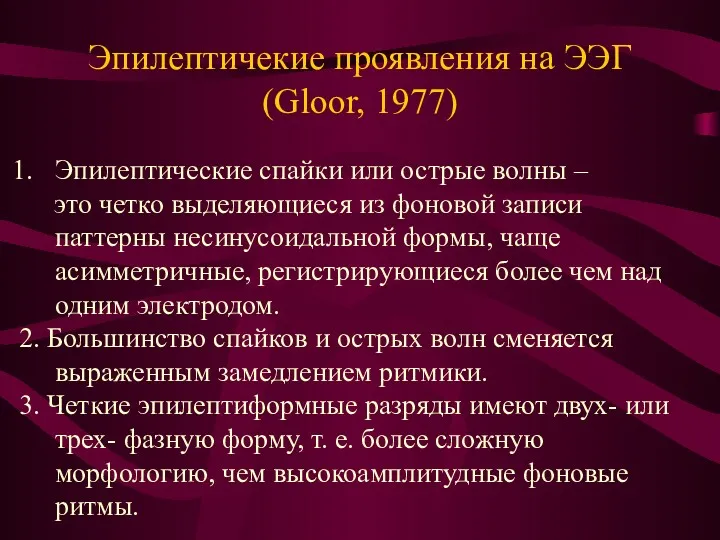 Эпилептичекие проявления на ЭЭГ (Gloor, 1977)

1. Эпилептические спайки или острые волны – это четко выделяющиеся из фоновой записи паттерны несинусоидальной формы, чаще асимметричные, регистрирующиеся более чем над одним электродом.

2. Большинство спайков и острых волн сменяется выраженным замедлением ритмики.

3. Четкие эпилептиформные разряды имеют двух- или трех- фазную форму, т. е. более сложную морфологию, чем высокоамплитудные фоновые ритмы.